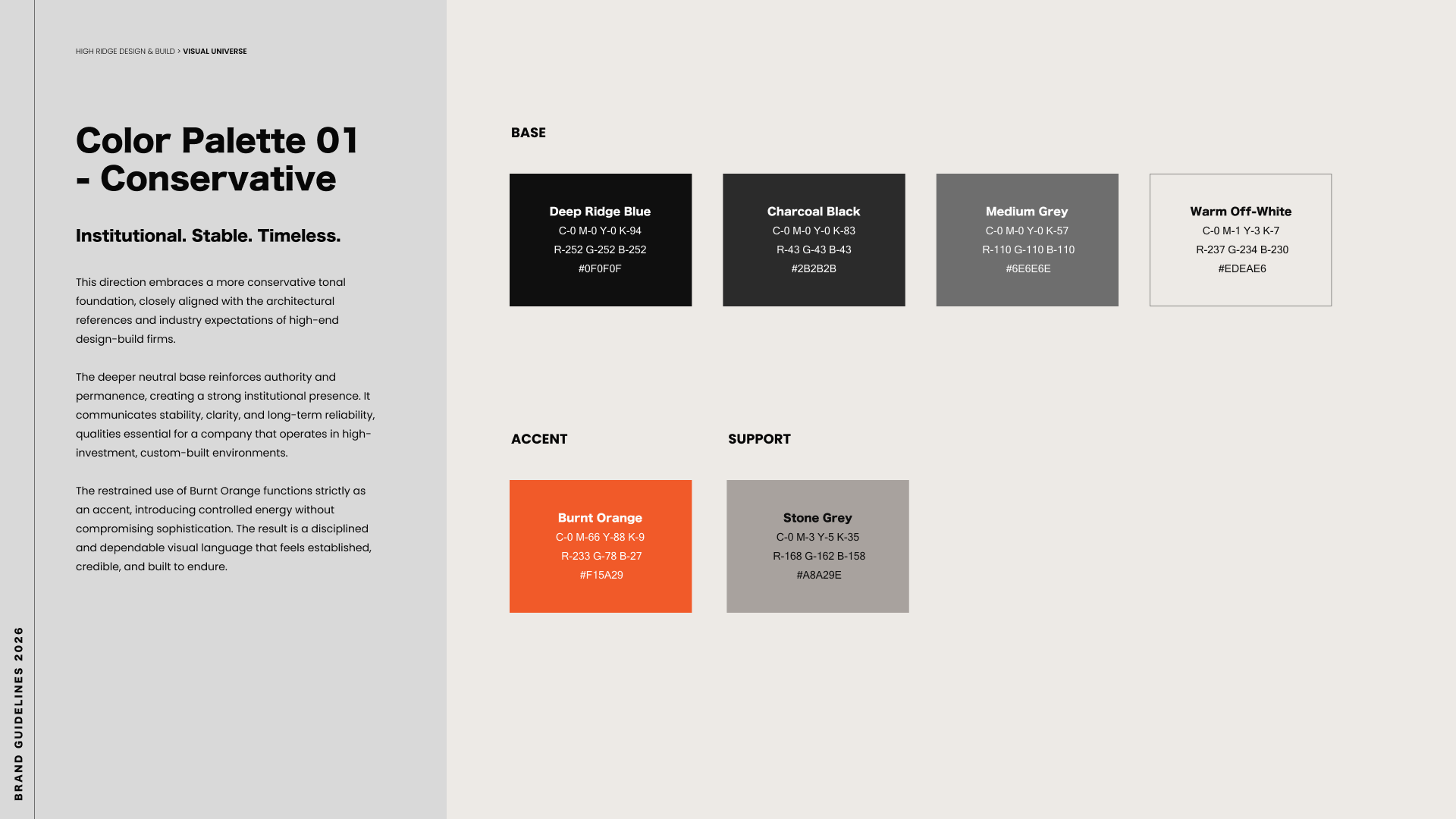 HIGH RIDGE DESIGN & BUILD > VISUAL UNIVERSE

Color Palette 01 - Conservative

Institutional. Stable. Timeless.

This direction embraces a more conservative tonal foundation, closely aligned with the architectural references and industry expectations of high-end design-build firms.

The deeper neutral base reinforces authority and permanence, creating a strong institutional presence. It communicates stability, clarity, and long-term reliability, qualities essential for a company that operates in high-investment, custom-built environments.

The restrained use of Burnt Orange functions strictly as an accent, introducing controlled energy without compromising sophistication. The result is a disciplined and dependable visual language that feels established, credible, and built to endure.

BASE

Deep Ridge Blue
C-0 M-0 Y-0 K-94
R-252 G-252 B-252
#0F0F0F

Charcoal Black
C-0 M-0 Y-0 K-83
R-43 G-43 B-43
#2B2B2B

Medium Grey
C-0 M-0 Y-0 K-57
R-110 G-110 B-110
#6E6E6E

Warm Off-White
C-0 M-1 Y-3 K-7
R-237 G-234 B-230
#EDEAE6

ACCENT

Burnt Orange
C-0 M-66 Y-88 K-9
R-233 G-78 B-27
#F15A29

SUPPORT

Stone Grey
C-0 M-3 Y-5 K-35
R-168 G-162 B-158
#A8A29E

BRAND GUIDELINES 2026